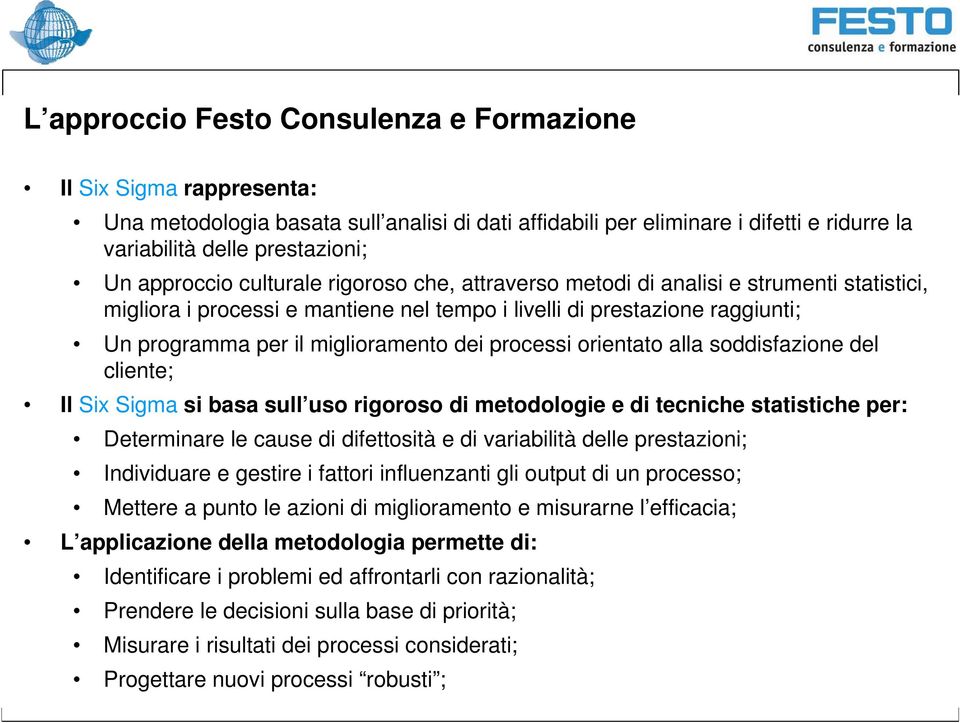 FESTO
consulenza e formazione

L’approccio Festo Consulenza e Formazione

• Il Six Sigma rappresenta:
  • Una metodologia basata sull’analisi di dati affidabili per eliminare i difetti e ridurre la variabilità delle prestazioni;
  • Un approccio culturale rigoroso che, attraverso metodi di analisi e strumenti statistici, migliora i processi e mantiene nel tempo i livelli di prestazione raggiunti;
  • Un programma per il miglioramento dei processi orientato alla soddisfazione del cliente;
• Il Six Sigma si basa sull’uso rigoroso di metodologie e di tecniche statistiche per:
  • Determinare le cause di difettosità e di variabilità delle prestazioni;
  • Individuare e gestire i fattori influenzanti gli output di un processo;
  • Mettere a punto le azioni di miglioramento e misurarne l’efficacia;
• L’applicazione della metodologia permette di:
  • Identificare i problemi ed affrontarli con razionalità;
  • Prendere le decisioni sulla base di priorità;
  • Misurare i risultati dei processi considerati;
  • Progettare nuovi processi “robusti”;